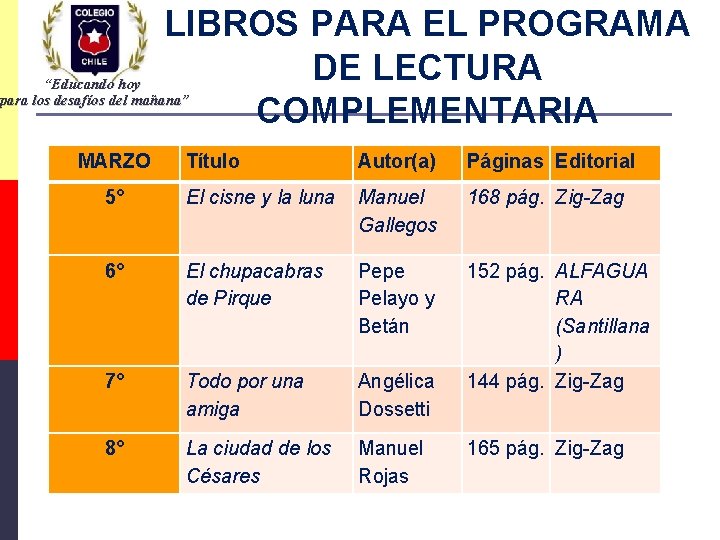 COLEGIO
CHILE
"Educando hoy
para los desafíos del mañana"

LIBROS PARA EL PROGRAMA DE LECTURA COMPLEMENTARIA

| MARZO | Título | Autor(a) | Páginas | Editorial |
|---|---|---|---|---|
| 5° | El cisne y la luna | Manuel Gallegos | 168 pág. | Zig-Zag |
| 6° | El chupacabras de Pirque | Pepe Pelayo y Betán | 152 pág. | ALFAGUARA (Santillana) |
| 7° | Todo por una amiga | Angélica Dossetti | 144 pág. | Zig-Zag |
| 8° | La ciudad de los Césares | Manuel Rojas | 165 pág. | Zig-Zag |